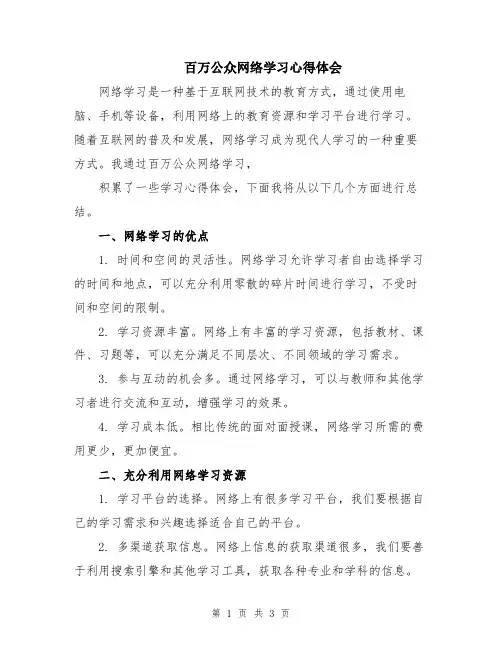 百万公众网络学习心得体会

网络学习是一种基于互联网技术的教育方式，通过使用电脑、手机等设备，利用网络上的教育资源和学习平台进行学习。随着互联网的普及和发展，网络学习成为现代人学习的一种重要方式。我通过百万公众网络学习，

积累了一些学习心得体会，下面我将从以下几个方面进行总结。

一、网络学习的优点

1. 时间和空间的灵活性。网络学习允许学习者自由选择学习的时间和地点，可以充分利用零散的碎片时间进行学习，不受时间和空间的限制。

2. 学习资源丰富。网络上有丰富的学习资源，包括教材、课件、习题等，可以充分满足不同层次、不同领域的学习需求。

3. 参与互动的机会多。通过网络学习，可以与教师和其他学习者进行交流和互动，增强学习的效果。

4. 学习成本低。相比传统的面对面授课，网络学习所需的费用更少，更加便宜。

二、充分利用网络学习资源

1. 学习平台的选择。网络上有很多学习平台，我们要根据自己的学习需求和兴趣选择适合自己的平台。

2. 多渠道获取信息。网络上信息的获取渠道很多，我们要善于利用搜索引擎和其他学习工具，获取各种专业和学科的信息。

第 1 页 共 3 页